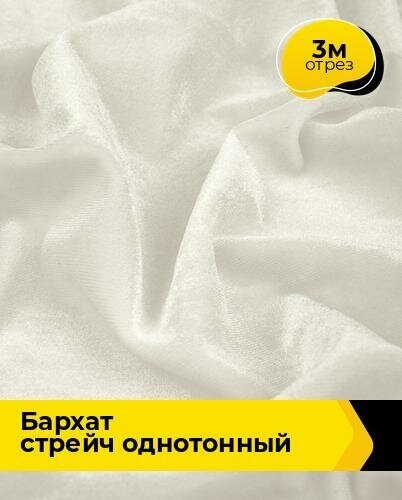 3м
отрез

Бархат
стрейч однотонный